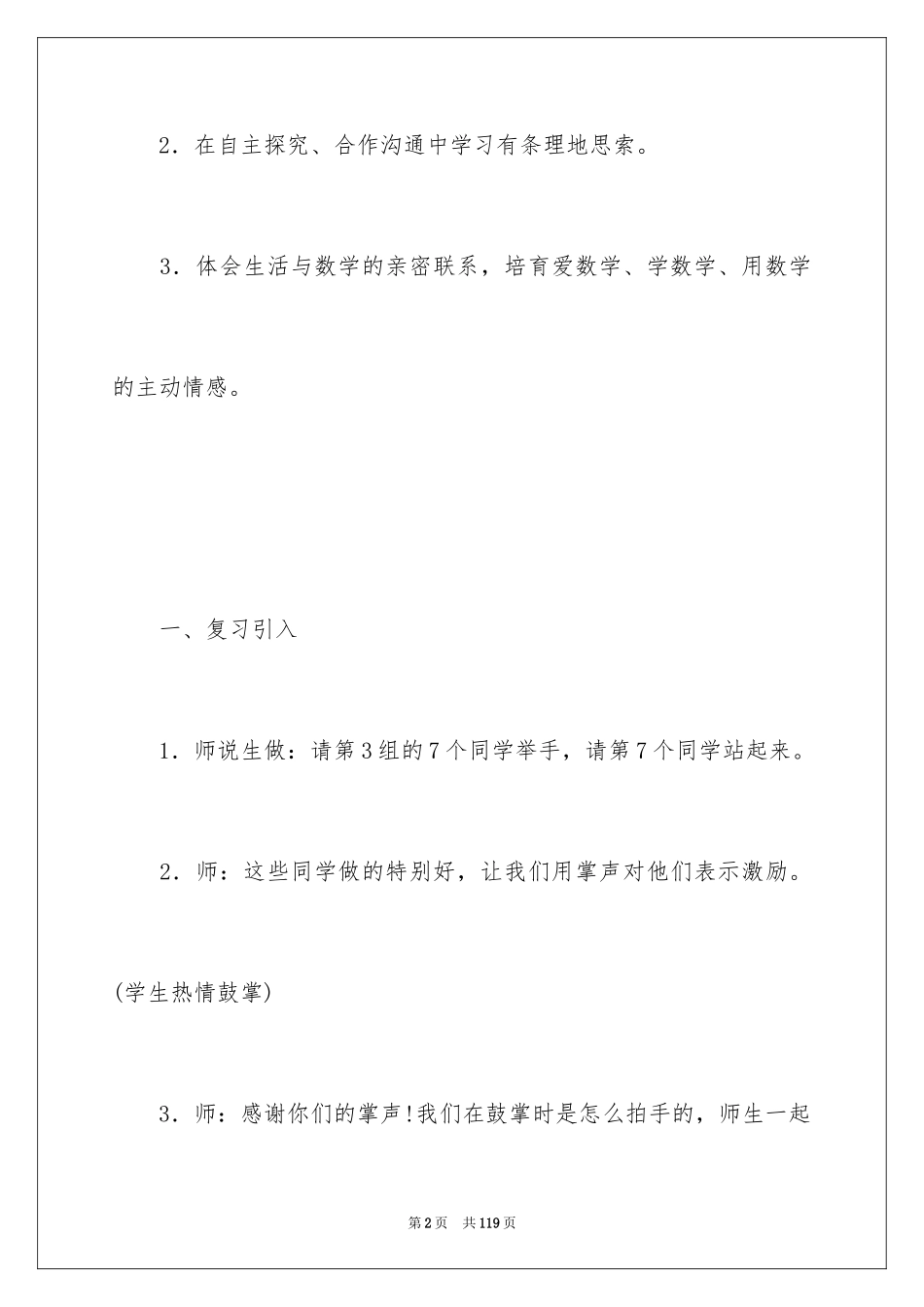 2．在自主探究、合作沟通中学习有条理地思索。

3．体会生活与数学的亲密联系，培育爱数学、学数学、用数学的主动情感。

一、复习引入

1．师说生做：请第3组的7个同学举手，请第7个同学站起来。

2．师：这些同学做的特别好，让我们用掌声对他们表示激励。(学生热情鼓掌)

3．师：感谢你们的掌声!我们在鼓掌时是怎么拍手的，师生一起

第2页　共119页